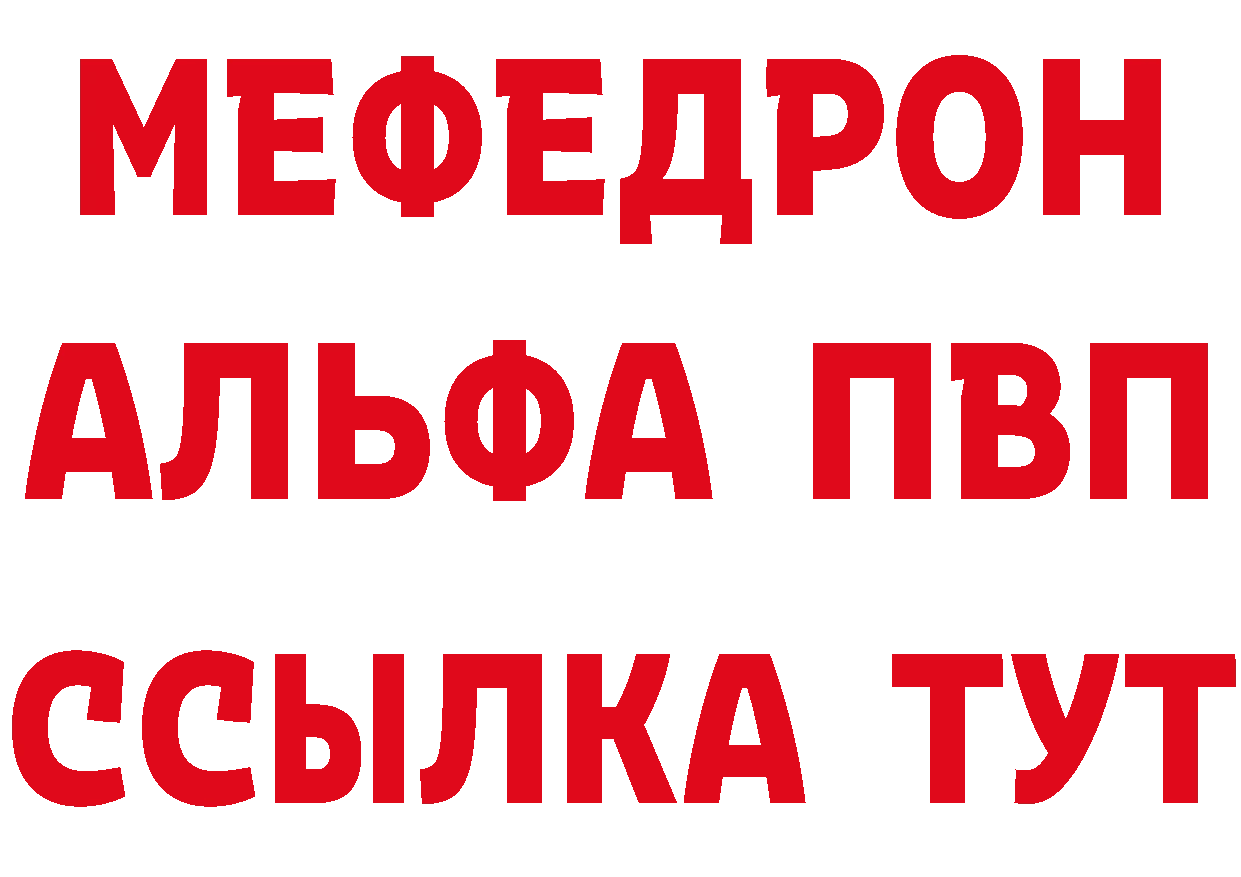 МЕФЕДРОН
АЛЬФА ПВП
ССЫЛКА ТУТ